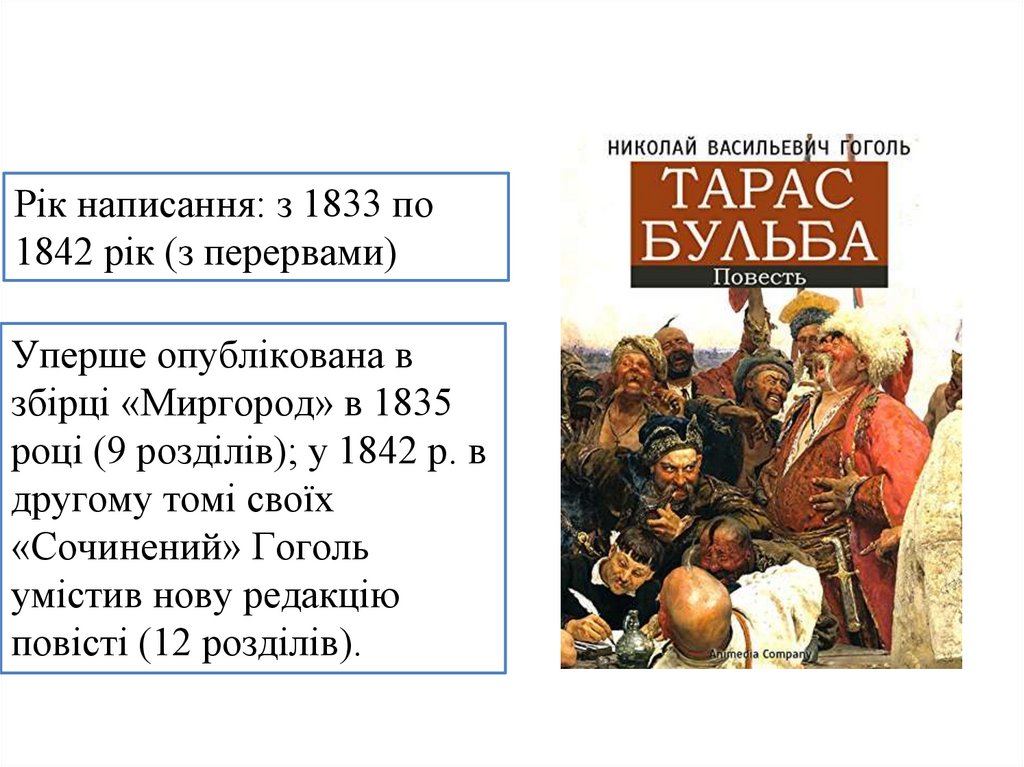 Рік написання: з 1833 по 1842 рік (з перервами)

Уперше опублікована в збірці «Миргород» в 1835 році (9 розділів); у 1842 р. в другому томі своїх «Сочинений» Гоголь умістив нову редакцію повісті (12 розділів).

НИКОЛАЙ ВАСИЛЬЕВИЧ ГОГОЛЬ

ТАРАС БУЛЬБА

Повесть

Animedia Company